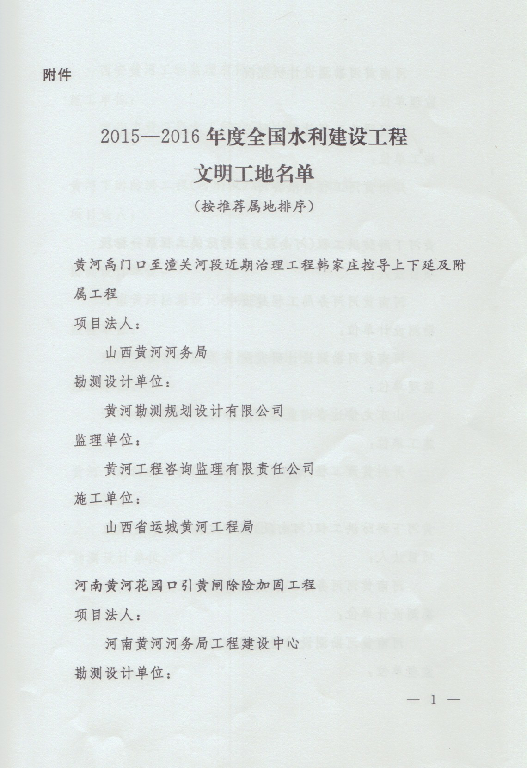 附件

2015—2016 年度全国水利建设工程
文明工地名单
（按推荐属地排序）

黄河禹门口至潼关河段近期治理工程韩家庄控导上下延及附属工程

项目法人：

山西黄河河务局

勘测设计单位：

黄河勘测规划设计有限公司

监理单位：

黄河工程咨询监理有限责任公司

施工单位：

山西省运城黄河工程局

河南黄河花园口引黄闸除险加固工程

项目法人：

河南黄河河务局工程建设中心

勘测设计单位：

— 1 —